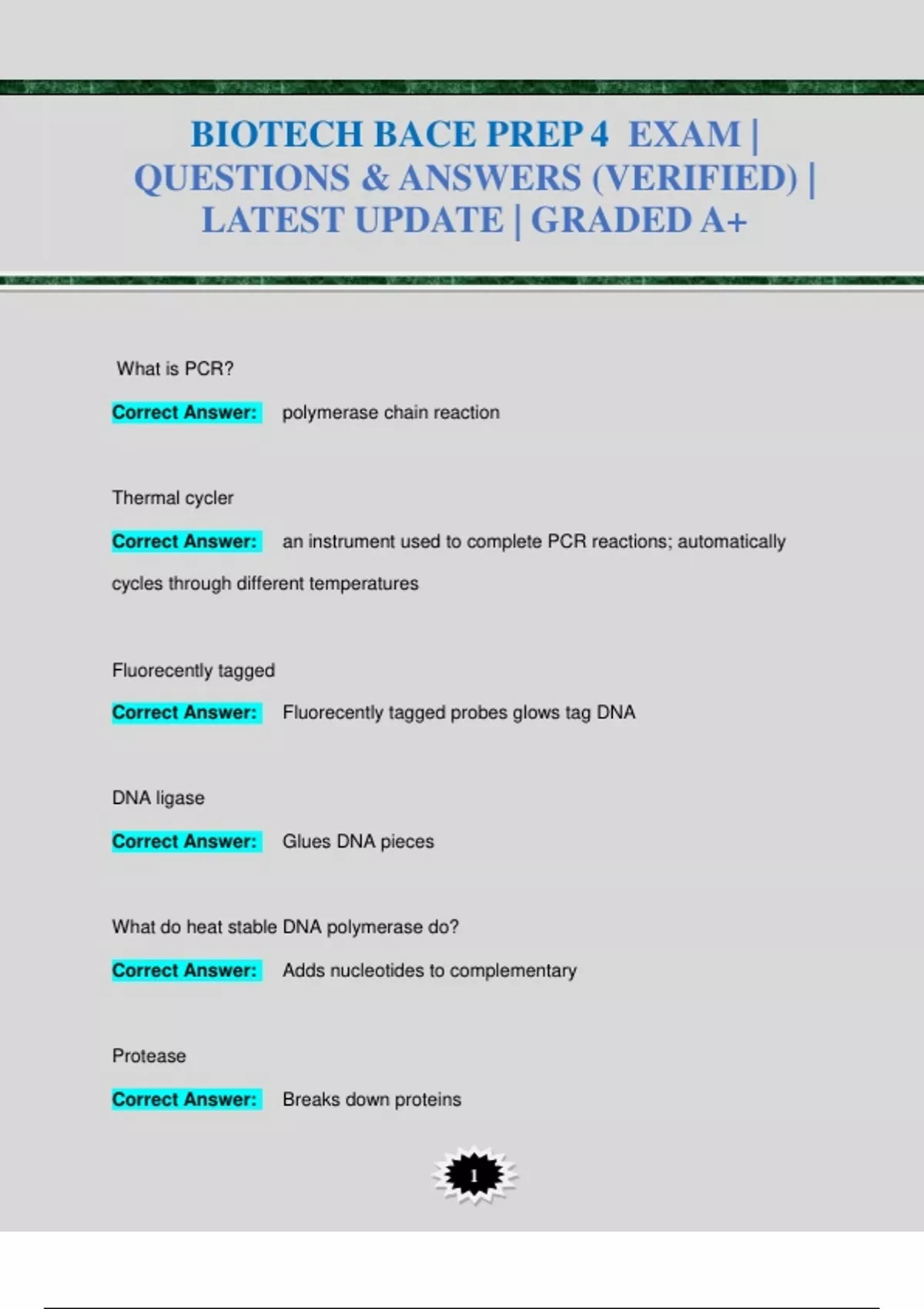 BIOTECH BACE PREP 4 EXAM | QUESTIONS & ANSWERS (VERIFIED) | LATEST UPDATE | GRADED A+

What is PCR?

Correct Answer: polymerase chain reaction

Thermal cycler

Correct Answer: an instrument used to complete PCR reactions; automatically cycles through different temperatures

Fluorecently tagged

Correct Answer: Fluorecently tagged probes glows tag DNA

DNA ligase

Correct Answer: Glues DNA pieces

What do heat stable DNA polymerase do?

Correct Answer: Adds nucleotides to complementary

Protease

Correct Answer: Breaks down proteins

1